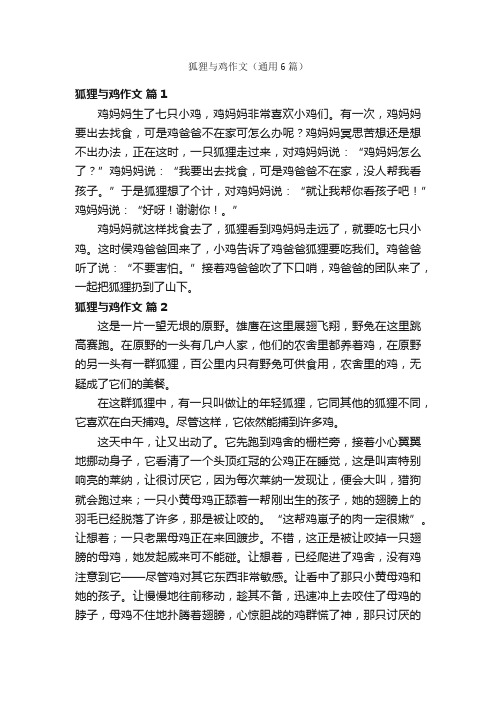 狐狸与鸡作文（通用6篇）

狐狸与鸡作文 篇1

鸡妈妈生了七只小鸡，鸡妈妈非常喜欢小鸡们。有一次，鸡妈妈要出去找食，可是鸡爸爸不在家可怎么办呢？鸡妈妈冥思苦想还是想不出办法，正在这时，一只狐狸走过来，对鸡妈妈说：“鸡妈妈怎么了？”鸡妈妈说：“我要出去找食，可是鸡爸爸不在家，没人帮我看孩子。”于是狐狸想了个计，对鸡妈妈说：“就让我帮你看孩子吧！”鸡妈妈说：“好呀！谢谢你！。”

鸡妈妈就这样找食去了，狐狸看到鸡妈妈走远了，就要吃七只小鸡。这时侯鸡爸爸回来了，小鸡告诉了鸡爸爸狐狸要吃我们。鸡爸爸听了说：“不要害怕。”接着鸡爸爸吹了下口哨，鸡爸爸的团队来了，一起把狐狸扔到了山下。

狐狸与鸡作文 篇2

这是一片一望无垠的原野。雄鹰在这里展翅飞翔，野兔在这里跳高赛跑。在原野的一头有几户人家，他们的农舍里都养着鸡，在原野的另一头有一群狐狸，百公里内只有野兔可供食用，农舍里的鸡，无疑成了它们的美餐。

在这群狐狸中，有一只叫做让的年轻狐狸，它同其他的狐狸不同，它喜欢在白天捕鸡。尽管这样，它依然能捕到许多鸡。

这天中午，让又出动了。它先跑到鸡舍的栅栏旁，接着小心翼翼地挪动身子，它看清了一个头顶红冠的公鸡正在睡觉，这是叫声特别响亮的莱纳，让很讨厌它，因为每次莱纳一发现让，便会大叫，猎狗就会跑过来；一只小黄母鸡正舔着一帮刚出生的孩子，她的翅膀上的羽毛已经脱落了许多，那是被让咬的。“这帮鸡崽子的肉一定很嫩”。让想着；一只老黑母鸡正在来回踱步。不错，这正是被让咬掉一只翅膀的母鸡，她发起威来可不能碰。让想着，已经爬进了鸡舍，没有鸡注意到它——尽管鸡对其它东西非常敏感。让看中了那只小黄母鸡和她的孩子。让慢慢地往前移动，趁其不备，迅速冲上去咬住了母鸡的脖子，母鸡不住地扑腾着翅膀，心惊胆战的鸡群慌了神，那只讨厌的